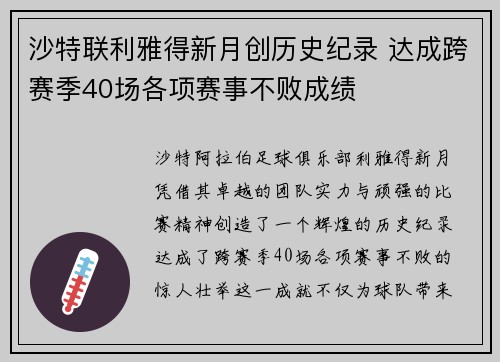 沙特联利雅得新月创历史纪录 达成跨赛季40场各项赛事不败成绩

沙特阿拉伯足球俱乐部利雅得新月凭借其卓越的团队实力与顽强的比赛精神创造了一个辉煌的历史纪录达成了跨赛季40场各项赛事不败的惊人壮举这一成就不仅为球队带来